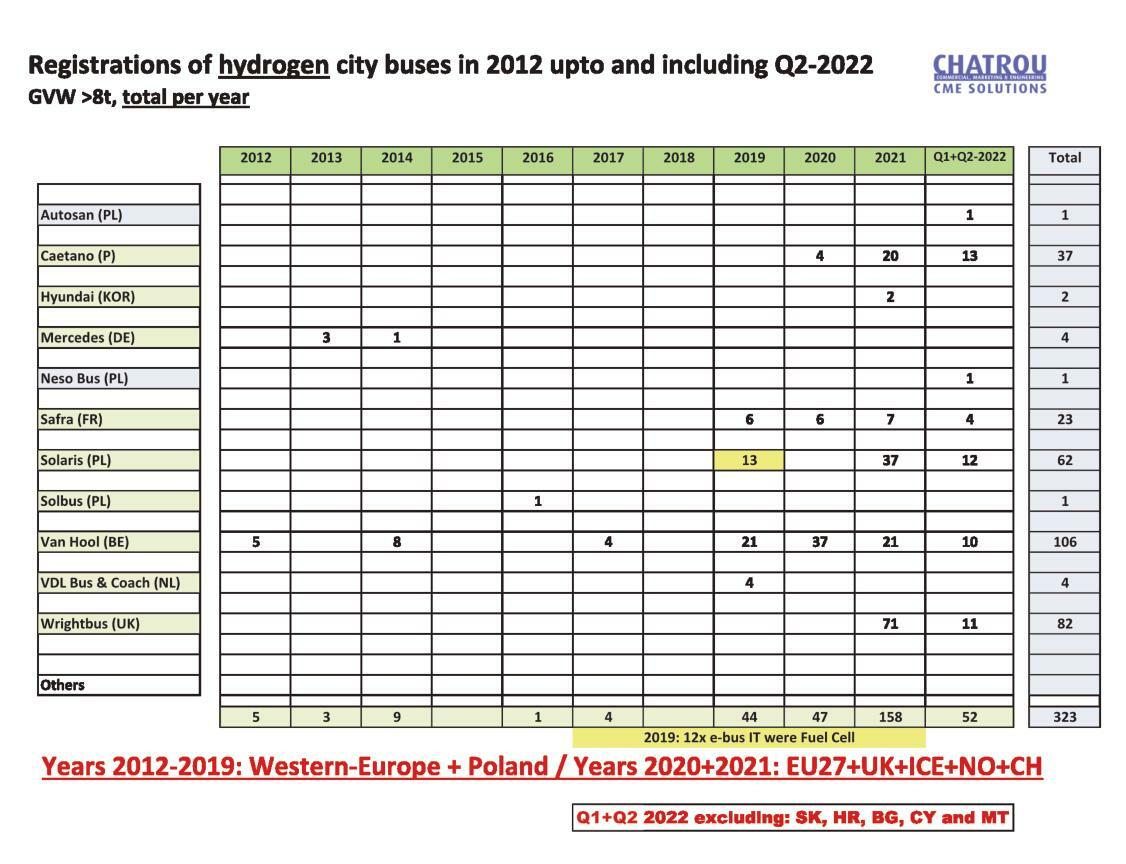 Registrations of hydrogen city buses in 2012 upto and including Q2-2022
GVW >8t, total per year

CHATROU
COMMERCIAL, MARKETING & ENGINEERING
CME SOLUTIONS

| | 2012 | 2013 | 2014 | 2015 | 2016 | 2017 | 2018 | 2019 | 2020 | 2021 | Q1+Q2-2022 | Total |
|---|---|---|---|---|---|---|---|---|---|---|---|---|
| Autosan (PL) | | | | | | | | | | | 1 | 1 |
| Caetano (P) | | | | | | | | | 4 | 20 | 13 | 37 |
| Hyundai (KOR) | | | | | | | | | | 2 | | 2 |
| Mercedes (DE) | | 3 | 1 | | | | | | | | | 4 |
| Neso Bus (PL) | | | | | | | | | | | 1 | 1 |
| Safra (FR) | | | | | | | | 6 | 6 | 7 | 4 | 23 |
| Solaris (PL) | | | | | | | | 13 | | 37 | 12 | 62 |
| Solbus (PL) | | | | | 1 | | | | | | | 1 |
| Van Hool (BE) | 5 | | 8 | | | 4 | | 21 | 37 | 21 | 10 | 106 |
| VDL Bus & Coach (NL) | | | | | | | | 4 | | | | 4 |
| Wrightbus (UK) | | | | | | | | | | 71 | 11 | 82 |
| Others | | | | | | | | | | | | |
| | 5 | 3 | 9 | | 1 | 4 | | 44 | 47 | 158 | 52 | 323 |

2019: 12x e-bus IT were Fuel Cell

Years 2012-2019: Western-Europe + Poland / Years 2020+2021: EU27+UK+ICE+NO+CH

Q1+Q2 2022 excluding: SK, HR, BG, CY and MT